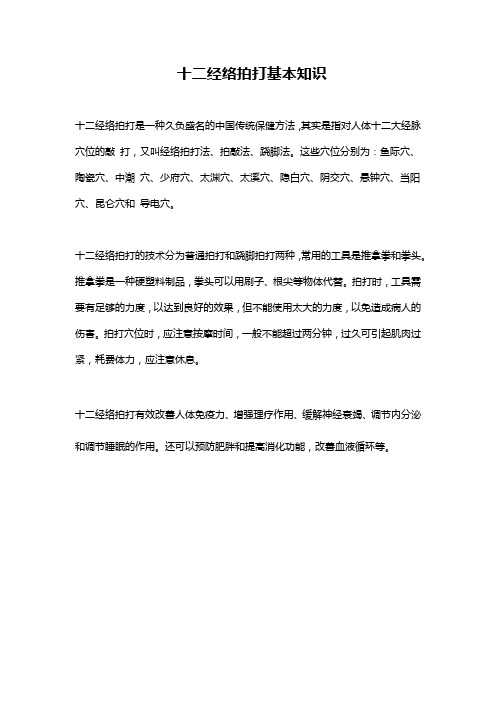 十二经络拍打基本知识

十二经络拍打是一种久负盛名的中国传统保健方法，其实是指对人体十二大经脉穴位的敲 打，又叫经络拍打法、拍敲法、踢脚法。这些穴位分别为：鱼际穴、陶瓷穴、中潮 穴、少府穴、太渊穴、太溪穴、隐白穴、阴交穴、悬钟穴、当阳穴、昆仑穴和 导电穴。

十二经络拍打的技术分为普通拍打和踢脚拍打两种，常用的工具是推拿拳和拳头。推拿拳是一种硬塑料制品，拳头可以用刷子、根尖等物体代替。拍打时，工具需要有足够的力度，以达到良好的效果，但不能使用太大的力度，以免造成病人的伤害。拍打穴位时，应注意按摩时间，一般不能超过两分钟，过久可引起肌肉过紧，耗费体力，应注意休息。

十二经络拍打有效改善人体免疫力、增强理疗作用、缓解神经衰竭、调节内分泌和调节睡眠的作用。还可以预防肥胖和提高消化功能，改善血液循环等。